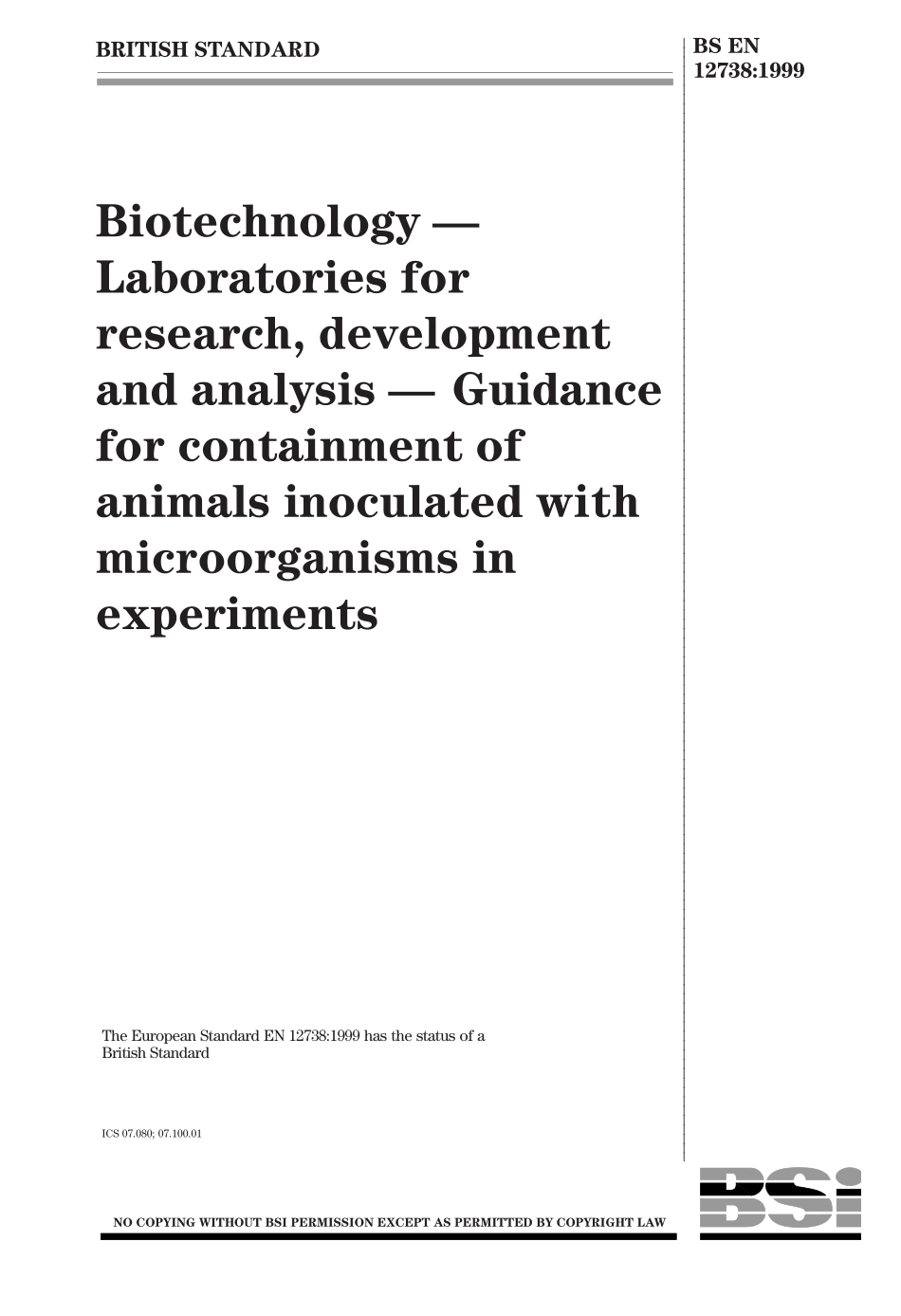 BRITISH STANDARD

BS EN 12738:1999

Biotechnology — Laboratories for research, development and analysis — Guidance for containment of animals inoculated with microorganisms in experiments

The European Standard EN 12738:1999 has the status of a British Standard

ICS 07.080; 07.100.01

NO COPYING WITHOUT BSI PERMISSION EXCEPT AS PERMITTED BY COPYRIGHT LAW

BSi